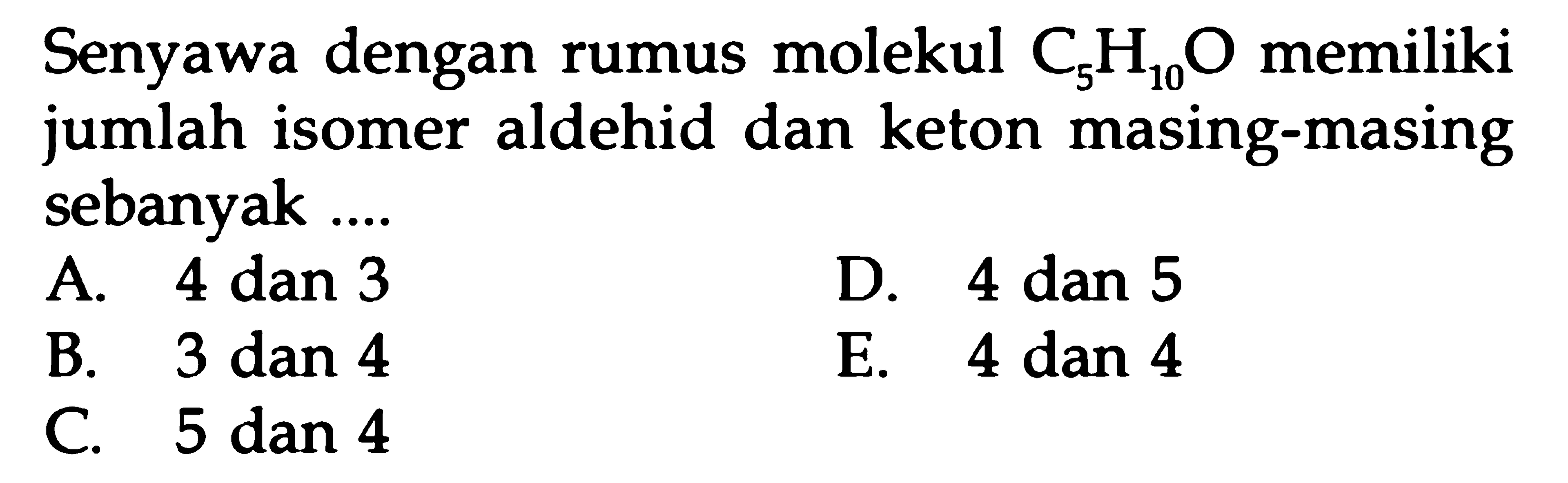 Senyawa dengan rumus molekul $C_5H_{10}O$ memiliki jumlah isomer aldehid dan keton masing-masing sebanyak ....

A. 4 dan 3
B. 3 dan 4
C. 5 dan 4
D. 4 dan 5
E. 4 dan 4